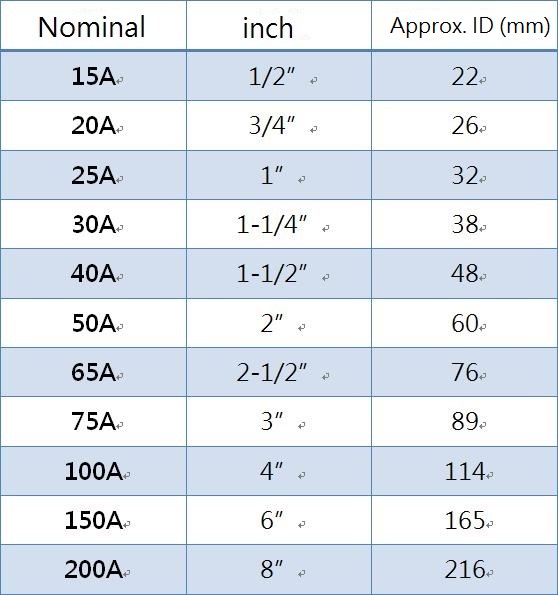 | Nominal | inch | Approx. ID (mm) |
|---|---|---|
| 15A | 1/2″ | 22 |
| 20A | 3/4″ | 26 |
| 25A | 1″ | 32 |
| 30A | 1-1/4″ | 38 |
| 40A | 1-1/2″ | 48 |
| 50A | 2″ | 60 |
| 65A | 2-1/2″ | 76 |
| 75A | 3″ | 89 |
| 100A | 4″ | 114 |
| 150A | 6″ | 165 |
| 200A | 8″ | 216 |